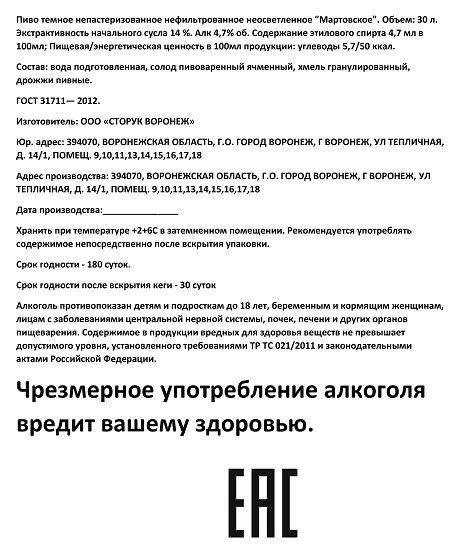 Пиво темное непастеризованное нефильтрованное неосветленное "Мартовское". Объем: 30 л. Экстрактивность начального сусла 14 %. Алк 4,7% об. Содержание этилового спирта 4,7 мл в 100мл; Пищевая/энергетическая ценность в 100мл продукции: углеводы 5,7/50 ккал.

Состав: вода подготовленная, солод пивоваренный ячменный, хмель гранулированный, дрожжи пивные.

ГОСТ 31711— 2012.

Изготовитель: ООО «СТОРУК ВОРОНЕЖ»

Юр. адрес: 394070, ВОРОНЕЖСКАЯ ОБЛАСТЬ, Г.О. ГОРОД ВОРОНЕЖ, Г ВОРОНЕЖ, УЛ ТЕПЛИЧНАЯ, Д. 14/1, ПОМЕЩ. 9,10,11,13,14,15,16,17,18

Адрес производства: 394070, ВОРОНЕЖСКАЯ ОБЛАСТЬ, Г.О. ГОРОД ВОРОНЕЖ, Г ВОРОНЕЖ, УЛ ТЕПЛИЧНАЯ, Д. 14/1, ПОМЕЩ. 9,10,11,13,14,15,16,17,18

Дата производства:_______________

Хранить при температуре +2+6С в затемненном помещении. Рекомендуется употреблять содержимое непосредственно после вскрытия упаковки.

Срок годности - 180 суток.

Срок годности после вскрытия кеги - 30 суток

Алкоголь противопоказан детям и подросткам до 18 лет, беременным и кормящим женщинам, лицам с заболеваниями центральной нервной системы, почек, печени и других органов пищеварения. Содержимое в продукции вредных для здоровья веществ не превышает допустимого уровня, установленного требованиями ТР ТС 021/2011 и законодательными актами Российской Федерации.

Чрезмерное употребление алкоголя вредит вашему здоровью.

EAC